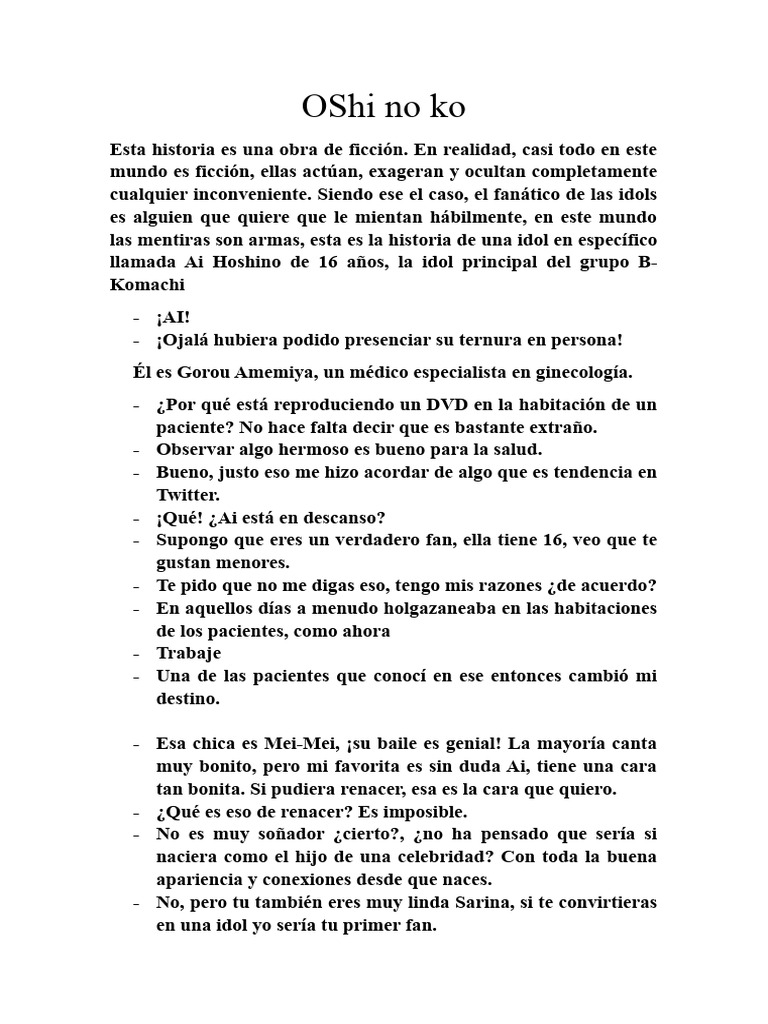 OShi no ko

Esta historia es una obra de ficción. En realidad, casi todo en este mundo es ficción, ellas actúan, exageran y ocultan completamente cualquier inconveniente. Siendo ese el caso, el fanático de las idols es alguien que quiere que le mientan hábilmente, en este mundo las mentiras son armas, esta es la historia de una idol en específico llamada Ai Hoshino de 16 años, la idol principal del grupo B-Komachi

- ¡AI!
- ¡Ojalá hubiera podido presenciar su ternura en persona!

Él es Gorou Amemiya, un médico especialista en ginecología.

- ¿Por qué está reproduciendo un DVD en la habitación de un paciente? No hace falta decir que es bastante extraño.
- Observar algo hermoso es bueno para la salud.
- Bueno, justo eso me hizo acordar de algo que es tendencia en Twitter.
- ¡Qué! ¿Ai está en descanso?
- Supongo que eres un verdadero fan, ella tiene 16, veo que te gustan menores.
- Te pido que no me digas eso, tengo mis razones ¿de acuerdo?
- En aquellos días a menudo holgazaneaba en las habitaciones de los pacientes, como ahora
- Trabaje
- Una de las pacientes que conocí en ese entonces cambió mi destino.

- Esa chica es Mei-Mei, ¡su baile es genial! La mayoría canta muy bonito, pero mi favorita es sin duda Ai, tiene una cara tan bonita. Si pudiera renacer, esa es la cara que quiero.
- ¿Qué es eso de renacer? Es imposible.
- No es muy soñador ¿cierto?, ¿no ha pensado que sería si naciera como el hijo de una celebridad? Con toda la buena apariencia y conexiones desde que naces.
- No, pero tu también eres muy linda Sarina, si te convirtieras en una idol yo sería tu primer fan.